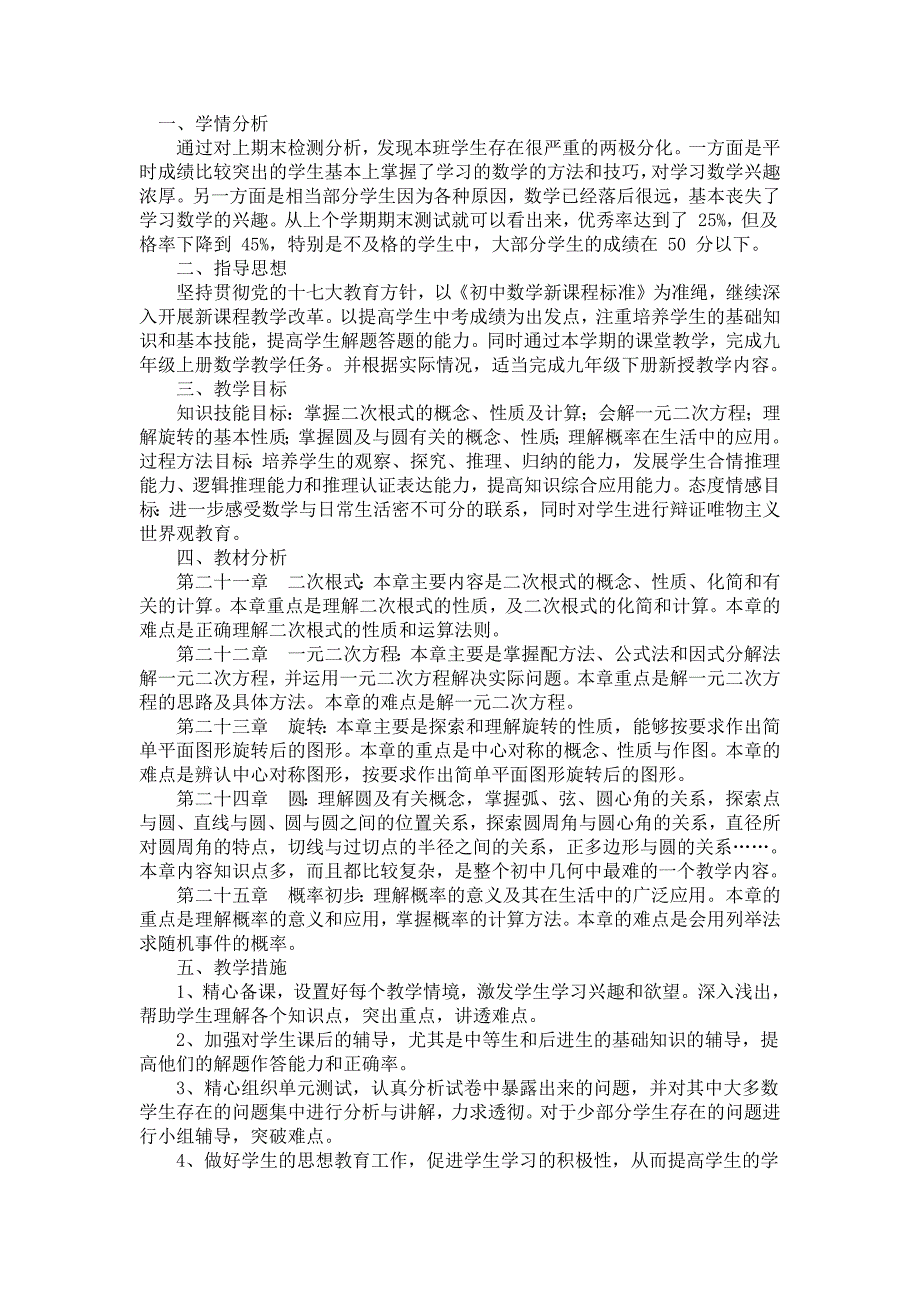 一、学情分析

通过对上期末检测分析，发现本班学生存在很严重的两极分化。一方面是平时成绩比较突出的学生基本上掌握了学习的数学的方法和技巧，对学习数学兴趣浓厚。另一方面是相当部分学生因为各种原因，数学已经落后很远，基本丧失了学习数学的兴趣。从上个学期期末测试就可以看出来，优秀率达到了 25%，但及格率下降到 45%，特别是不及格的学生中，大部分学生的成绩在 50 分以下。

二、指导思想

坚持贯彻党的十七大教育方针，以《初中数学新课程标准》为准绳，继续深入开展新课程教学改革。以提高学生中考成绩为出发点，注重培养学生的基础知识和基本技能，提高学生解题答题的能力。同时通过本学期的课堂教学，完成九年级上册数学教学任务。并根据实际情况，适当完成九年级下册新授教学内容。

三、教学目标

知识技能目标：掌握二次根式的概念、性质及计算；会解一元二次方程；理解旋转的基本性质；掌握圆及与圆有关的概念、性质；理解概率在生活中的应用。过程方法目标：培养学生的观察、探究、推理、归纳的能力，发展学生合情推理能力、逻辑推理能力和推理认证表达能力，提高知识综合应用能力。态度情感目标：进一步感受数学与日常生活密不可分的联系，同时对学生进行辩证唯物主义世界观教育。

四、教材分析

第二十一章　二次根式：本章主要内容是二次根式的概念、性质、化简和有关的计算。本章重点是理解二次根式的性质，及二次根式的化简和计算。本章的难点是正确理解二次根式的性质和运算法则。

第二十二章　一元二次方程：本章主要是掌握配方法、公式法和因式分解法解一元二次方程，并运用一元二次方程解决实际问题。本章重点是解一元二次方程的思路及具体方法。本章的难点是解一元二次方程。

第二十三章　旋转：本章主要是探索和理解旋转的性质，能够按要求作出简单平面图形旋转后的图形。本章的重点是中心对称的概念、性质与作图。本章的难点是辨认中心对称图形，按要求作出简单平面图形旋转后的图形。

第二十四章　圆：理解圆及有关概念，掌握弧、弦、圆心角的关系，探索点与圆、直线与圆、圆与圆之间的位置关系，探索圆周角与圆心角的关系，直径所对圆周角的特点，切线与过切点的半径之间的关系，正多边形与圆的关系……。本章内容知识点多，而且都比较复杂，是整个初中几何中最难的一个教学内容。

第二十五章　概率初步：理解概率的意义及其在生活中的广泛应用。本章的重点是理解概率的意义和应用，掌握概率的计算方法。本章的难点是会用列举法求随机事件的概率。

五、教学措施

1、精心备课，设置好每个教学情境，激发学生学习兴趣和欲望。深入浅出，帮助学生理解各个知识点，突出重点，讲透难点。

2、加强对学生课后的辅导，尤其是中等生和后进生的基础知识的辅导，提高他们的解题作答能力和正确率。

3、精心组织单元测试，认真分析试卷中暴露出来的问题，并对其中大多数学生存在的问题集中进行分析与讲解，力求透彻。对于少部分学生存在的问题进行小组辅导，突破难点。

4、做好学生的思想教育工作，促进学生学习的积极性，从而提高学生的学